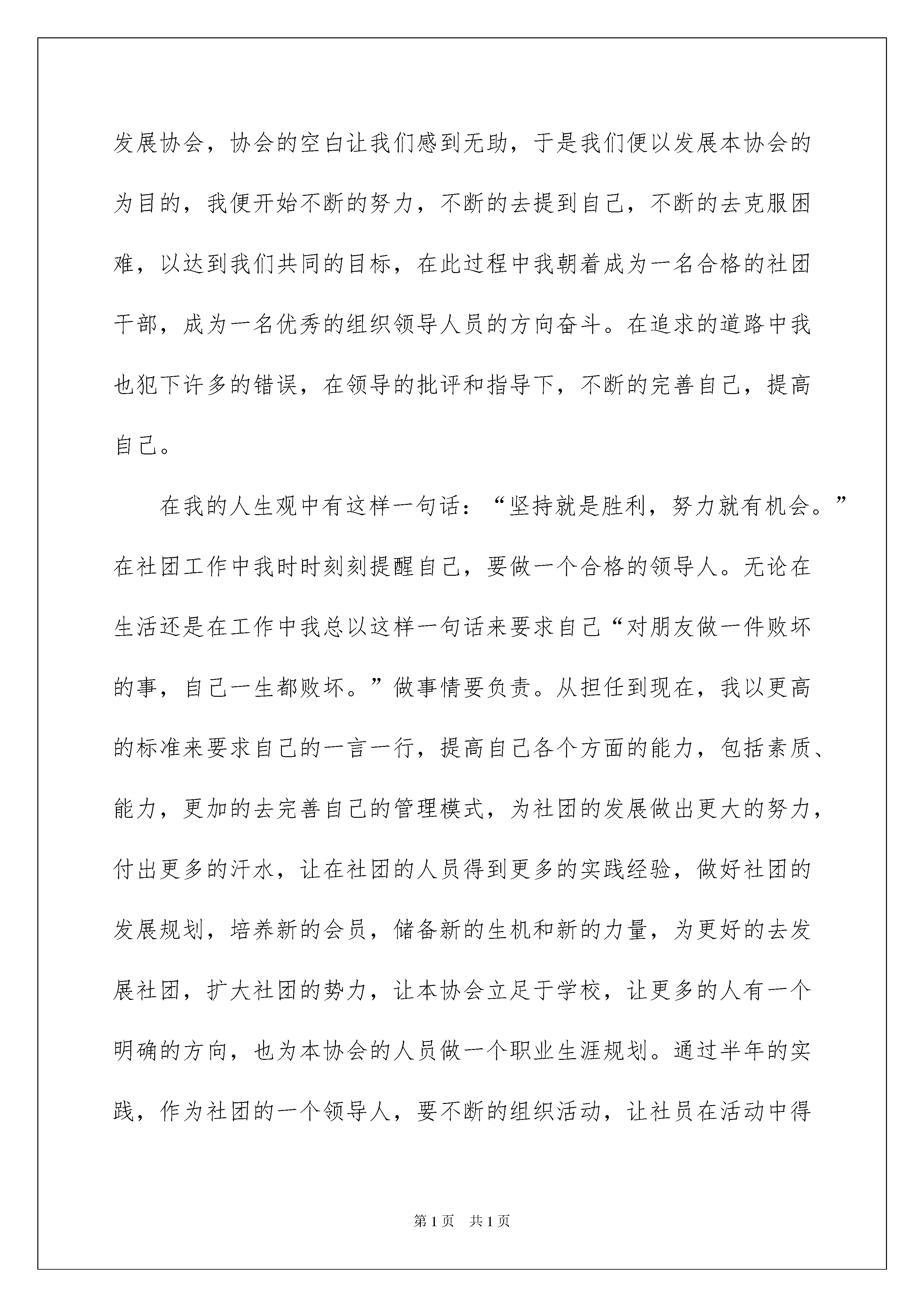 发展协会，协会的空白让我们感到无助，于是我们便以发展本协会的为目的，我便开始不断的努力，不断的去提到自己，不断的去克服困难，以达到我们共同的目标，在此过程中我朝着成为一名合格的社团干部，成为一名优秀的组织领导人员的方向奋斗。在追求的道路中我也犯下许多的错误，在领导的批评和指导下，不断的完善自己，提高自己。

在我的人生观中有这样一句话：“坚持就是胜利，努力就有机会。”在社团工作中我时时刻刻提醒自己，要做一个合格的领导人。无论在生活还是在工作中我总以这样一句话来要求自己“对朋友做一件败坏的事，自己一生都败坏。”做事情要负责。从担任到现在，我以更高的标准来要求自己的一言一行，提高自己各个方面的能力，包括素质、能力，更加的去完善自己的管理模式，为社团的发展做出更大的努力，付出更多的汗水，让在社团的人员得到更多的实践经验，做好社团的发展规划，培养新的会员，储备新的生机和新的力量，为更好的去发展社团，扩大社团的势力，让本协会立足于学校，让更多的人有一个明确的方向，也为本协会的人员做一个职业生涯规划。通过半年的实践，作为社团的一个领导人，要不断的组织活动，让社员在活动中得

第1页 共1页